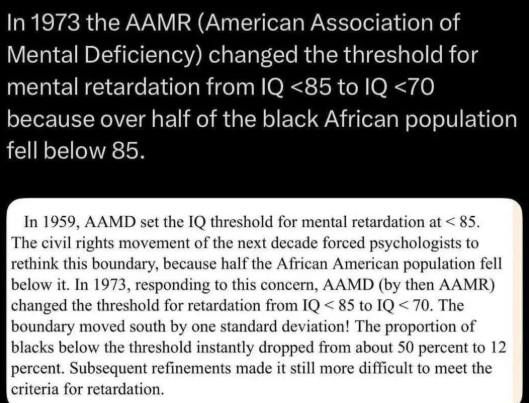 In 1973 the AAMR (American Association of Mental Deficiency) changed the threshold for mental retardation from IQ <85 to IQ <70 because over half of the black African population fell below 85.

In 1959, AAMD set the IQ threshold for mental retardation at < 85. The civil rights movement of the next decade forced psychologists to rethink this boundary, because half the African American population fell below it. In 1973, responding to this concern, AAMD (by then AAMR) changed the threshold for retardation from IQ < 85 to IQ < 70. The boundary moved south by one standard deviation! The proportion of blacks below the threshold instantly dropped from about 50 percent to 12 percent. Subsequent refinements made it still more difficult to meet the criteria for retardation.